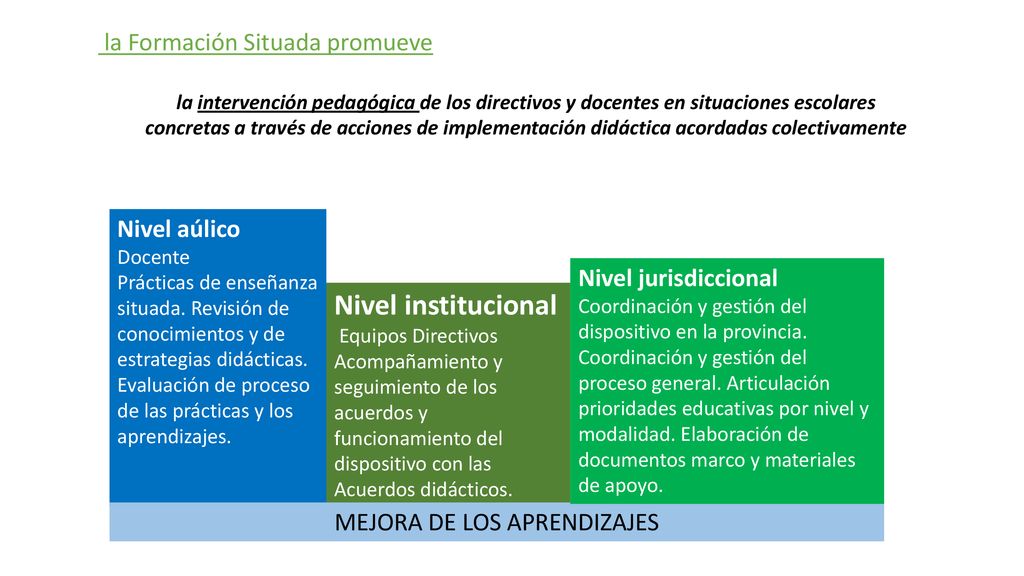 la Formación Situada promueve

la intervención pedagógica de los directivos y docentes en situaciones escolares concretas a través de acciones de implementación didáctica acordadas colectivamente

Nivel aúlico
Docente
Prácticas de enseñanza situada. Revisión de conocimientos y de estrategias didácticas. Evaluación de proceso de las prácticas y los aprendizajes.

Nivel institucional
Equipos Directivos
Acompañamiento y seguimiento de los acuerdos y funcionamiento del dispositivo con las Acuerdos didácticos.

Nivel jurisdiccional
Coordinación y gestión del dispositivo en la provincia. Coordinación y gestión del proceso general. Articulación prioridades educativas por nivel y modalidad. Elaboración de documentos marco y materiales de apoyo.

MEJORA DE LOS APRENDIZAJES